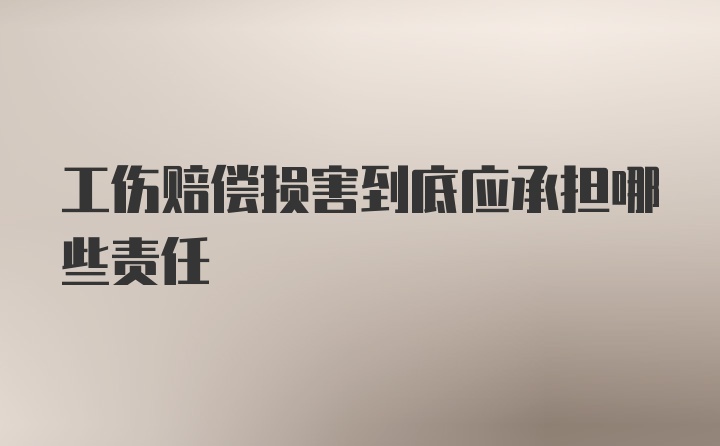 工伤赔偿损害到底应承担哪些责任